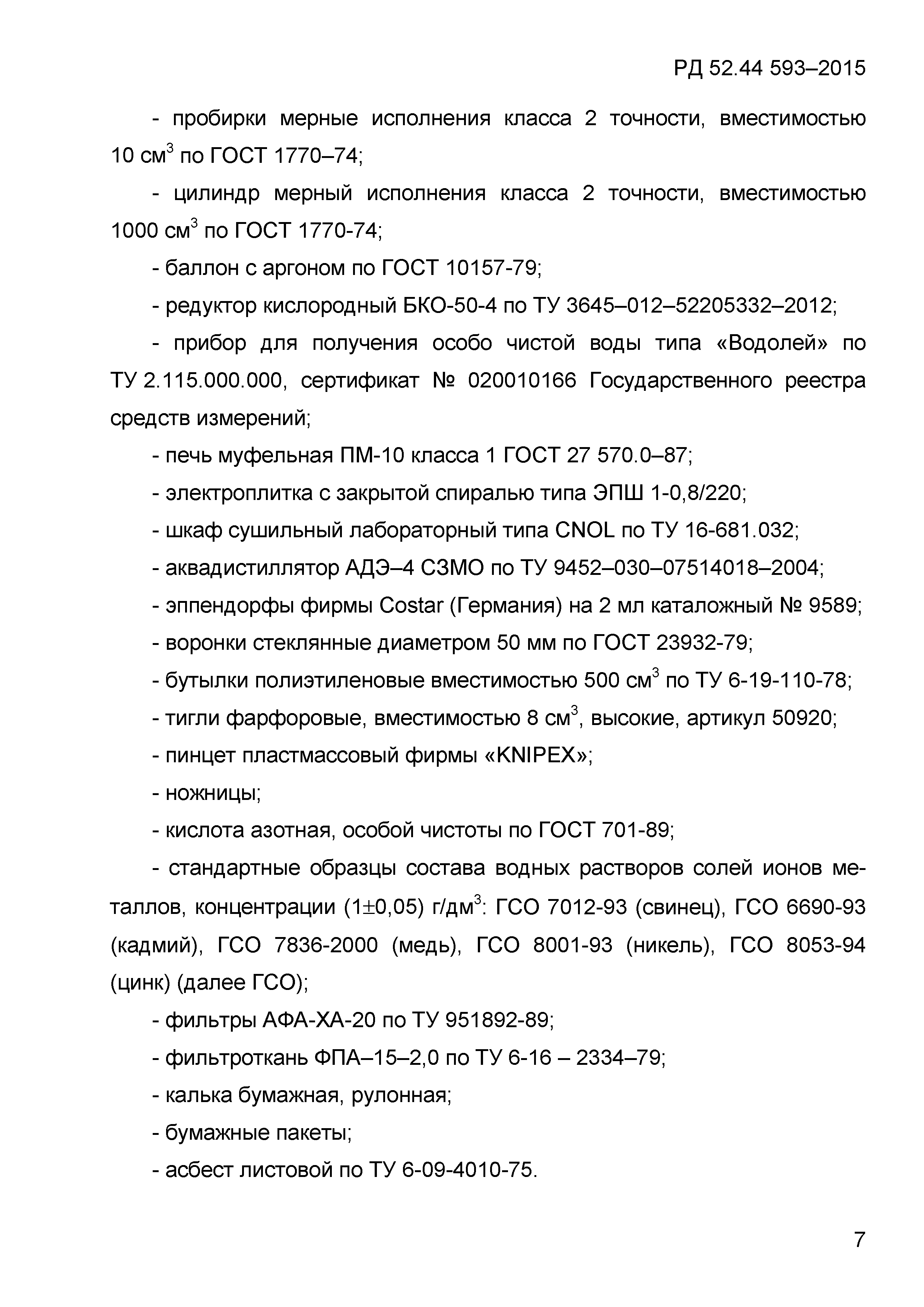 РД 52.44 593–2015

- пробирки мерные исполнения класса 2 точности, вместимостью 10 см$^3$ по ГОСТ 1770–74;

- цилиндр мерный исполнения класса 2 точности, вместимостью 1000 см$^3$ по ГОСТ 1770-74;

- баллон с аргоном по ГОСТ 10157-79;

- редуктор кислородный БКО-50-4 по ТУ 3645–012–52205332–2012;

- прибор для получения особо чистой воды типа «Водолей» по ТУ 2.115.000.000, сертификат № 020010166 Государственного реестра средств измерений;

- печь муфельная ПМ-10 класса 1 ГОСТ 27 570.0–87;

- электроплитка с закрытой спиралью типа ЭПШ 1-0,8/220;

- шкаф сушильный лабораторный типа CNOL по ТУ 16-681.032;

- аквадистиллятор АДЭ–4 СЗМО по ТУ 9452–030–07514018–2004;

- эппендорфы фирмы Costar (Германия) на 2 мл каталожный № 9589;

- воронки стеклянные диаметром 50 мм по ГОСТ 23932-79;

- бутылки полиэтиленовые вместимостью 500 см$^3$ по ТУ 6-19-110-78;

- тигли фарфоровые, вместимостью 8 см$^3$, высокие, артикул 50920;

- пинцет пластмассовый фирмы «KNIPEX»;

- ножницы;

- кислота азотная, особой чистоты по ГОСТ 701-89;

- стандартные образцы состава водных растворов солей ионов металлов, концентрации (1$\pm$0,05) г/дм$^3$: ГСО 7012-93 (свинец), ГСО 6690-93 (кадмий), ГСО 7836-2000 (медь), ГСО 8001-93 (никель), ГСО 8053-94 (цинк) (далее ГСО);

- фильтры АФА-ХА-20 по ТУ 951892-89;

- фильтроткань ФПА–15–2,0 по ТУ 6-16 – 2334–79;

- калька бумажная, рулонная;

- бумажные пакеты;

- асбест листовой по ТУ 6-09-4010-75.

7